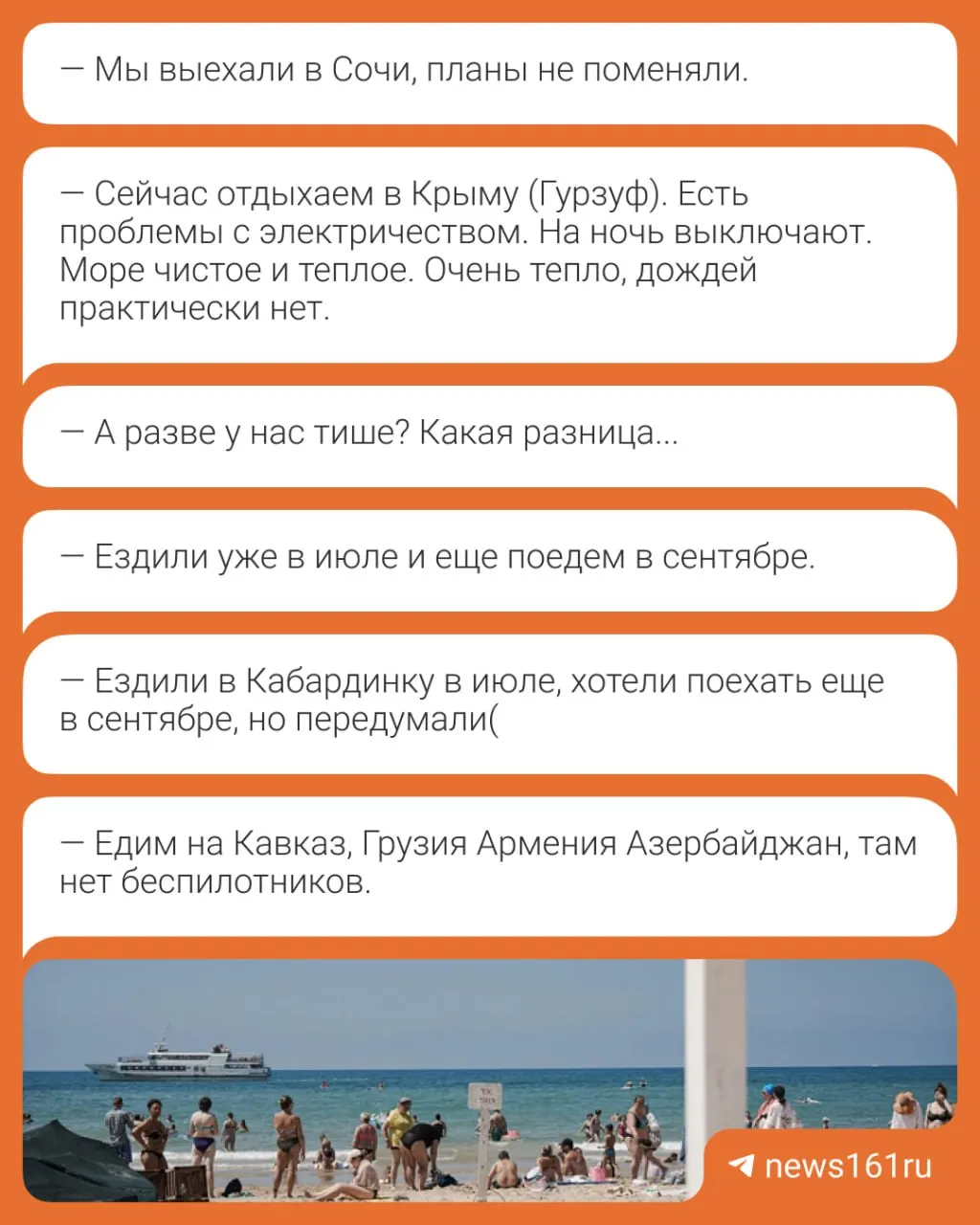 — Мы выехали в Сочи, планы не поменяли.

— Сейчас отдыхаем в Крыму (Гурзуф). Есть проблемы с электричеством. На ночь выключают. Море чистое и теплое. Очень тепло, дождей практически нет.

— А разве у нас тише? Какая разница...

— Ездили уже в июле и еще поедем в сентябре.

— Ездили в Кабардинку в июле, хотели поехать еще в сентябре, но передумали(

— Едим на Кавказ, Грузия Армения Азербайджан, там нет беспилотников.

news161ru